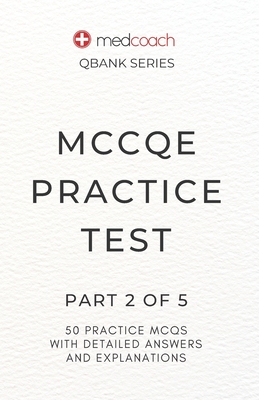 medcoach
QBANK SERIES

MCCQE PRACTICE TEST

PART 2 OF 5

50 PRACTICE MCQS WITH DETAILED ANSWERS AND EXPLANATIONS